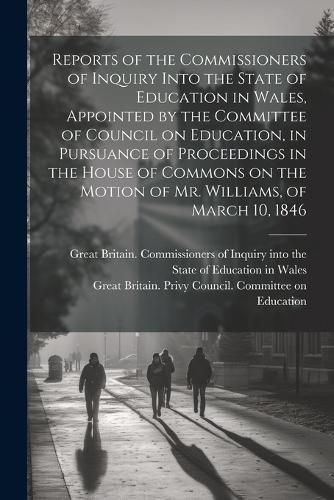 Reports of the Commissioners of Inquiry Into the State of Education in Wales, Appointed by the Committee of Council on Education, in Pursuance of Proceedings in the House of Commons on the Motion of Mr. Williams, of March 10, 1846

Great Britain. Commissioners of Inquiry into the State of Education in Wales
Great Britain. Privy Council. Committee on Education